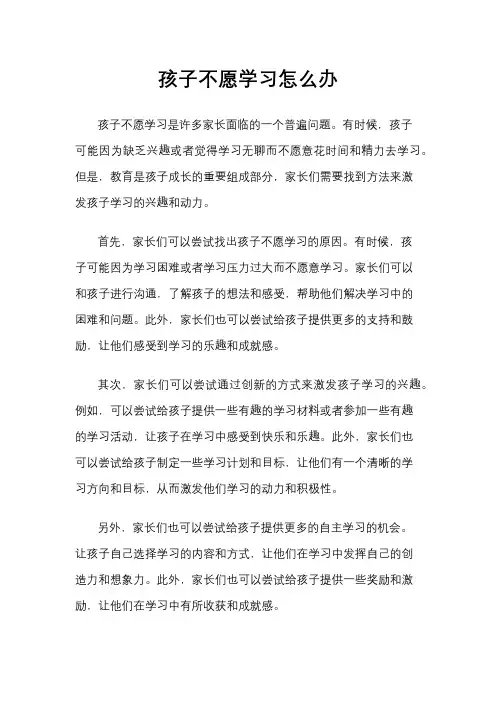 孩子不愿学习怎么办

孩子不愿学习是许多家长面临的一个普遍问题。有时候，孩子可能因为缺乏兴趣或者觉得学习无聊而不愿意花时间和精力去学习。但是，教育是孩子成长的重要组成部分，家长们需要找到方法来激发孩子学习的兴趣和动力。

首先，家长们可以尝试找出孩子不愿学习的原因。有时候，孩子可能因为学习困难或者学习压力过大而不愿意学习。家长们可以和孩子进行沟通，了解孩子的想法和感受，帮助他们解决学习中的困难和问题。此外，家长们也可以尝试给孩子提供更多的支持和鼓励，让他们感受到学习的乐趣和成就感。

其次，家长们可以尝试通过创新的方式来激发孩子学习的兴趣。例如，可以尝试给孩子提供一些有趣的学习材料或者参加一些有趣的学习活动，让孩子在学习中感受到快乐和乐趣。此外，家长们也可以尝试给孩子制定一些学习计划和目标，让他们有一个清晰的学习方向和目标，从而激发他们学习的动力和积极性。

另外，家长们也可以尝试给孩子提供更多的自主学习的机会。让孩子自己选择学习的内容和方式，让他们在学习中发挥自己的创造力和想象力。此外，家长们也可以尝试给孩子提供一些奖励和激励，让他们在学习中有所收获和成就感。